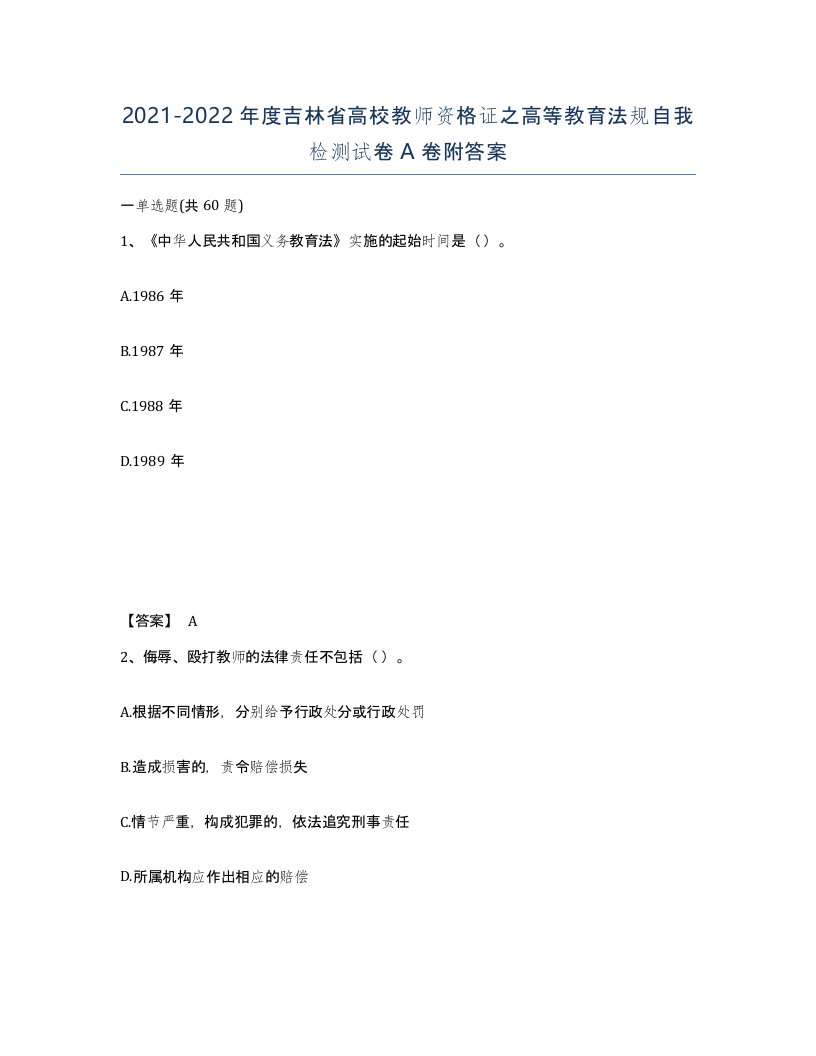 2021-2022年度吉林省高校教师资格证之高等教育法规自我检测试卷A卷附答案

一单选题(共60题)

1、《中华人民共和国义务教育法》实施的起始时间是（）。

A.1986年

B.1987年

C.1988年

D.1989年

【答案】 A

2、侮辱、殴打教师的法律责任不包括（）。

A.根据不同情形，分别给予行政处分或行政处罚

B.造成损害的，责令赔偿损失

C.情节严重，构成犯罪的，依法追究刑事责任

D.所属机构应作出相应的赔偿